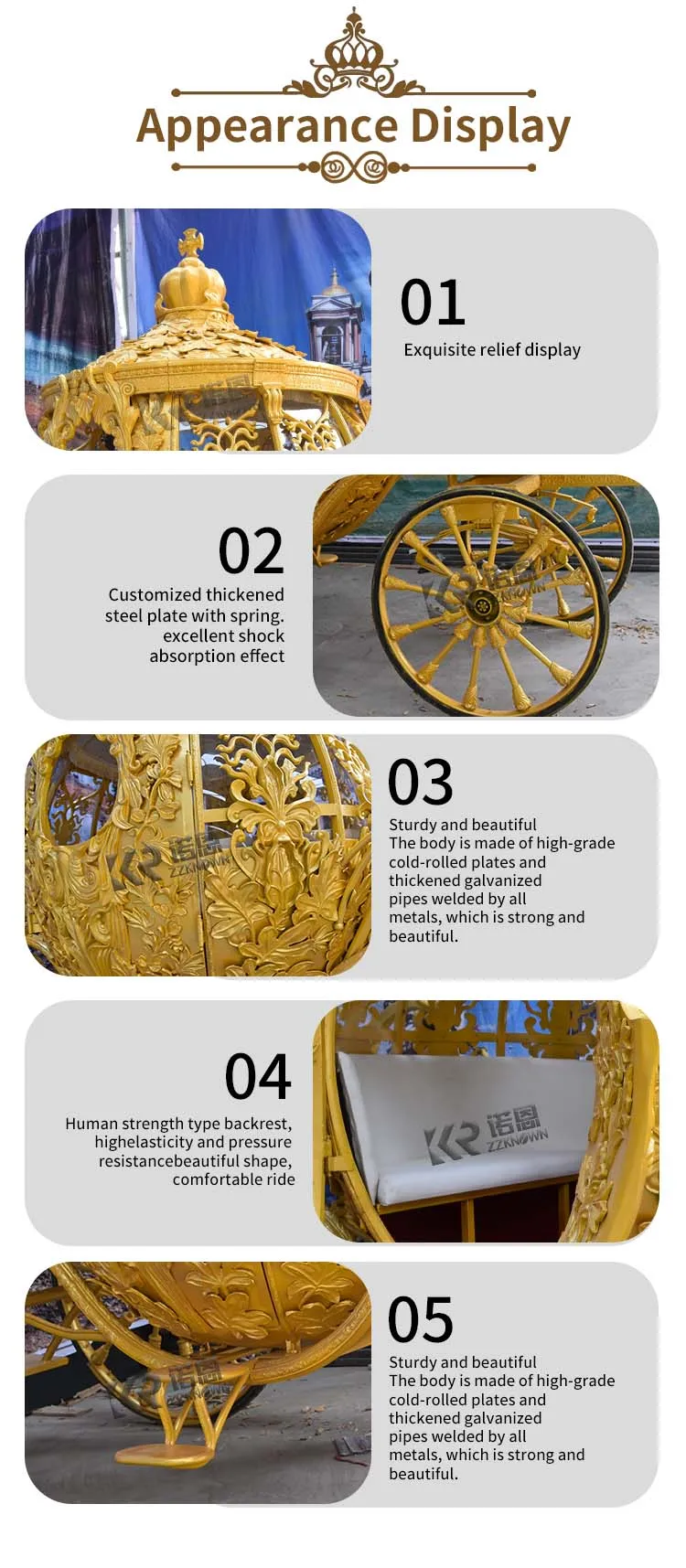 Appearance Display

01
Exquisite relief display

02
Customized thickened steel plate with spring. excellent shock absorption effect

03
Sturdy and beautiful
The body is made of high-grade cold-rolled plates and thickened galvanized pipes welded by all metals, which is strong and beautiful.

04
Human strength type backrest, highelasticity and pressure resistancebeautiful shape, comfortable ride

05
Sturdy and beautiful
The body is made of high-grade cold-rolled plates and thickened galvanized pipes welded by all metals, which is strong and beautiful.

KR 诺恩 ZZKNOWN